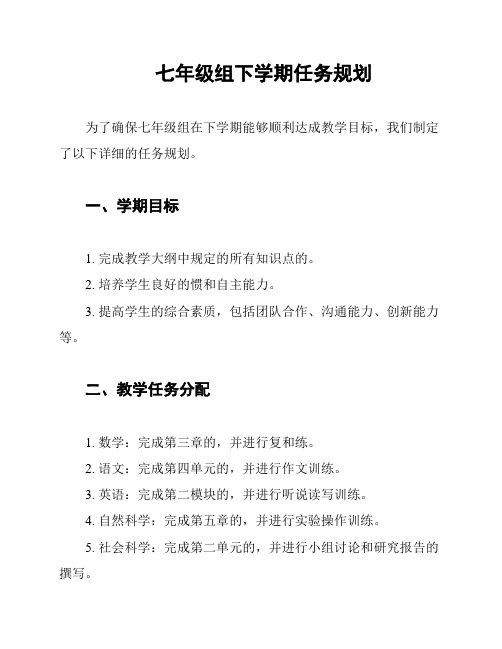 七年级组下学期任务规划

为了确保七年级组在下学期能够顺利达成教学目标，我们制定了以下详细的任务规划。

一、学期目标

1. 完成教学大纲中规定的所有知识点的。

2. 培养学生良好的惯和自主能力。

3. 提高学生的综合素质，包括团队合作、沟通能力、创新能力等。

二、教学任务分配

1. 数学：完成第三章的，并进行复和练。

2. 语文：完成第四单元的，并进行作文训练。

3. 英语：完成第二模块的，并进行听说读写训练。

4. 自然科学：完成第五章的，并进行实验操作训练。

5. 社会科学：完成第二单元的，并进行小组讨论和研究报告的撰写。